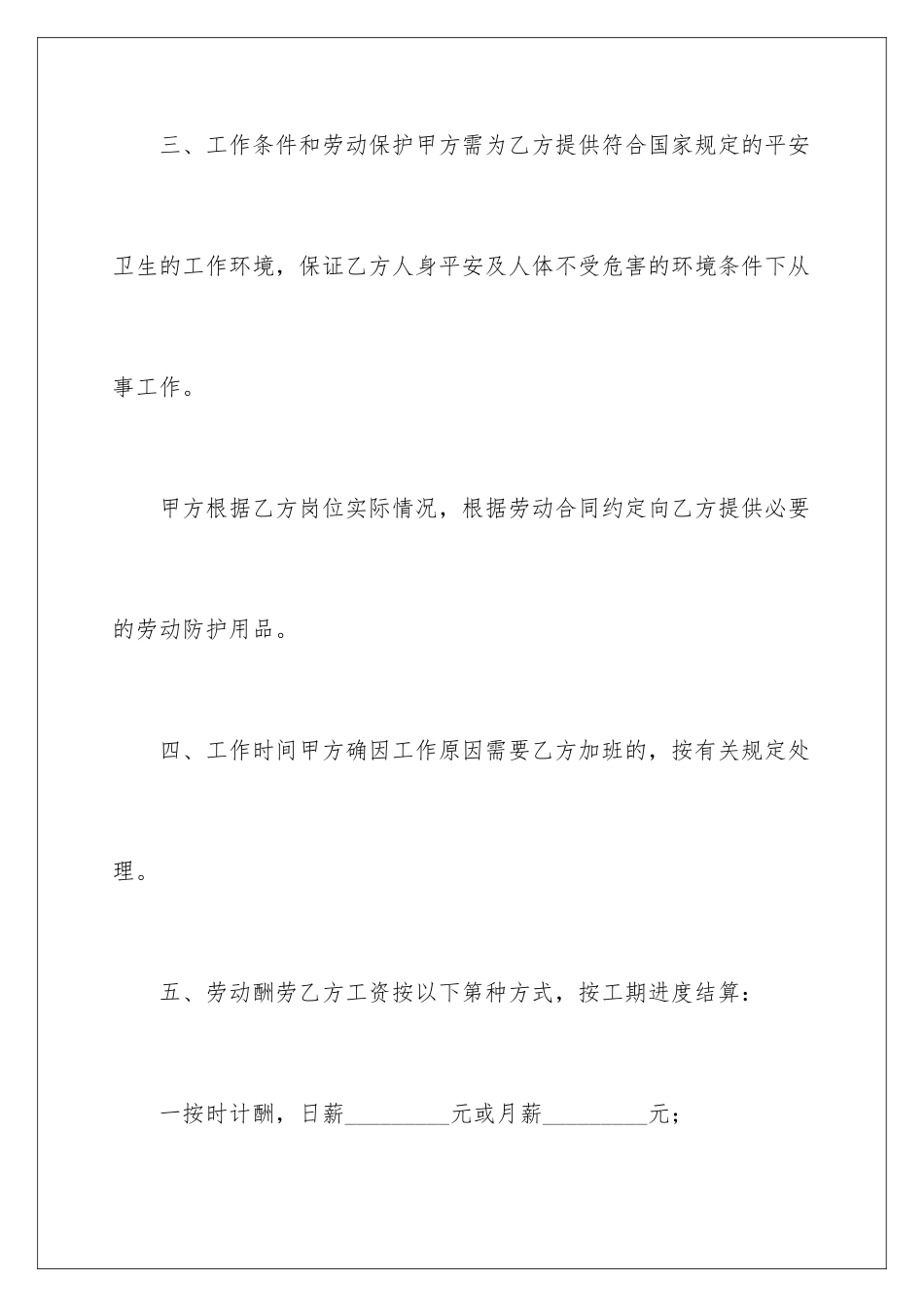 三、工作条件和劳动保护甲方需为乙方提供符合国家规定的平安卫生的工作环境，保证乙方人身平安及人体不受危害的环境条件下从事工作。

甲方根据乙方岗位实际情况，根据劳动合同约定向乙方提供必要的劳动防护用品。

四、工作时间甲方确因工作原因需要乙方加班的，按有关规定处理。

五、劳动酬劳乙方工资按以下第种方式，按工期进度结算：

一按时计酬，日薪_________元或月薪_________元；